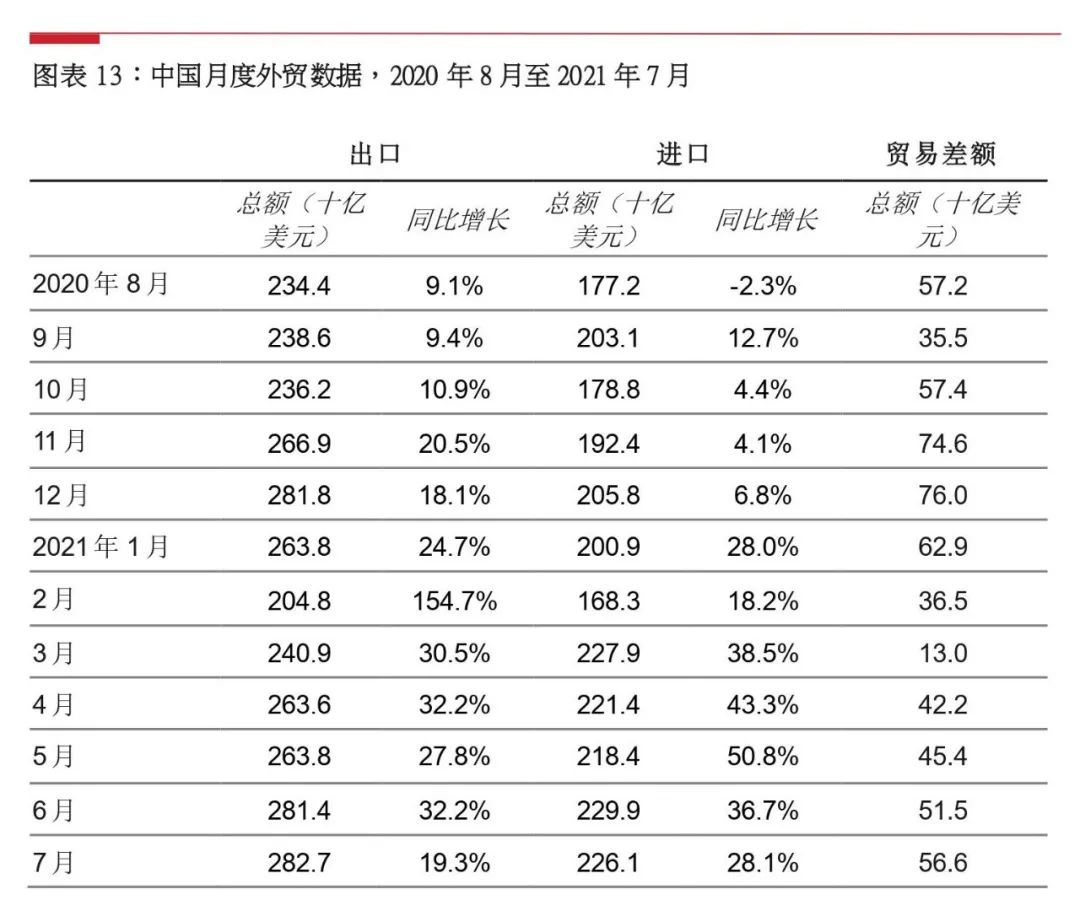 图表 13：中国月度外贸数据，2020 年 8 月至 2021 年 7 月

| | 出口 | | 进口 | | 贸易差额 |
|---|---|---|---|---|---|
| | 总额（十亿美元） | 同比增长 | 总额（十亿美元） | 同比增长 | 总额（十亿美元） |
| 2020 年 8 月 | 234.4 | 9.1% | 177.2 | -2.3% | 57.2 |
| 9 月 | 238.6 | 9.4% | 203.1 | 12.7% | 35.5 |
| 10 月 | 236.2 | 10.9% | 178.8 | 4.4% | 57.4 |
| 11 月 | 266.9 | 20.5% | 192.4 | 4.1% | 74.6 |
| 12 月 | 281.8 | 18.1% | 205.8 | 6.8% | 76.0 |
| 2021 年 1 月 | 263.8 | 24.7% | 200.9 | 28.0% | 62.9 |
| 2 月 | 204.8 | 154.7% | 168.3 | 18.2% | 36.5 |
| 3 月 | 240.9 | 30.5% | 227.9 | 38.5% | 13.0 |
| 4 月 | 263.6 | 32.2% | 221.4 | 43.3% | 42.2 |
| 5 月 | 263.8 | 27.8% | 218.4 | 50.8% | 45.4 |
| 6 月 | 281.4 | 32.2% | 229.9 | 36.7% | 51.5 |
| 7 月 | 282.7 | 19.3% | 226.1 | 28.1% | 56.6 |